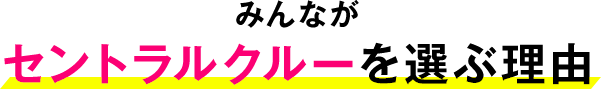 みんなが
セントラルクルーを選ぶ理由